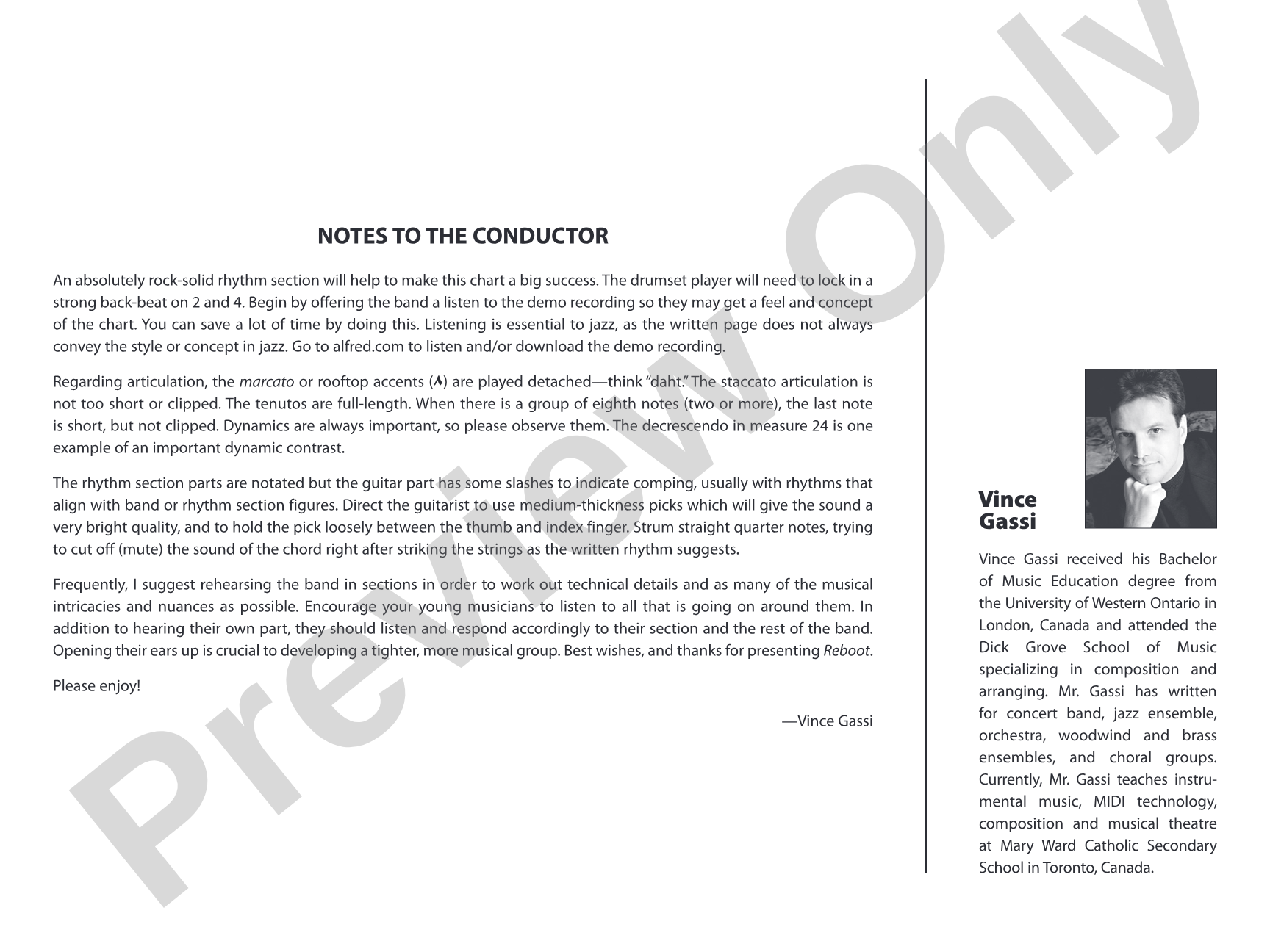 NOTES TO THE CONDUCTOR

An absolutely rock-solid rhythm section will help to make this chart a big success. The drumset player will need to lock in a strong back-beat on 2 and 4. Begin by offering the band a listen to the demo recording so they may get a feel and concept of the chart. You can save a lot of time by doing this. Listening is essential to jazz, as the written page does not always convey the style or concept in jazz. Go to alfred.com to listen and/or download the demo recording.

Regarding articulation, the marcato or rooftop accents (^) are played detached—think "daht." The staccato articulation is not too short or clipped. The tenutos are full-length. When there is a group of eighth notes (two or more), the last note is short, but not clipped. Dynamics are always important, so please observe them. The decrescendo in measure 24 is one example of an important dynamic contrast.

The rhythm section parts are notated but the guitar part has some slashes to indicate comping, usually with rhythms that align with band or rhythm section figures. Direct the guitarist to use medium-thickness picks which will give the sound a very bright quality, and to hold the pick loosely between the thumb and index finger. Strum straight quarter notes, trying to cut off (mute) the sound of the chord right after striking the strings as the written rhythm suggests.

Frequently, I suggest rehearsing the band in sections in order to work out technical details and as many of the musical intricacies and nuances as possible. Encourage your young musicians to listen to all that is going on around them. In addition to hearing their own part, they should listen and respond accordingly to their section and the rest of the band. Opening their ears up is crucial to developing a tighter, more musical group. Best wishes, and thanks for presenting Reboot.

Please enjoy!

—Vince Gassi

Vince
Gassi

Vince Gassi received his Bachelor of Music Education degree from the University of Western Ontario in London, Canada and attended the Dick Grove School of Music specializing in composition and arranging. Mr. Gassi has written for concert band, jazz ensemble, orchestra, woodwind and brass ensembles, and choral groups. Currently, Mr. Gassi teaches instrumental music, MIDI technology, composition and musical theatre at Mary Ward Catholic Secondary School in Toronto, Canada.

Preview Only